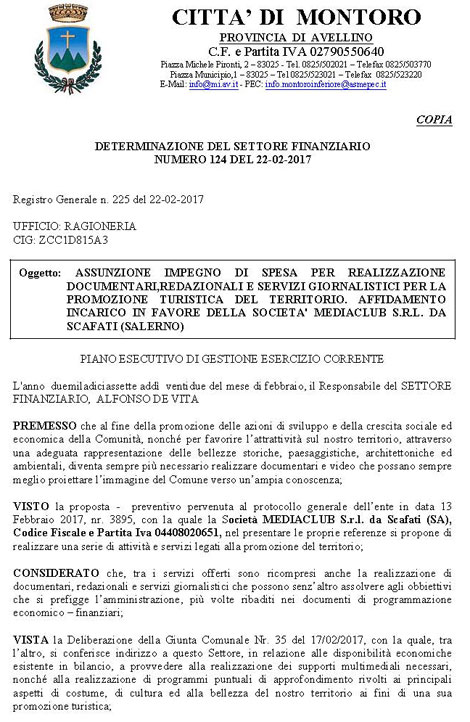 CITTA' DI MONTORO
PROVINCIA DI AVELLINO
C.F. e Partita IVA 02790550640
Piazza Michele Pironti, 2 – 83025 - Tel. 0825/502021 – Telefax 0825/503770
Piazza Municipio,1 – 83025 – Tel 0825/523021 – Telefax 0825/523220
E-Mail: info@mi.av.it - PEC: info.montoroinferiore@asmepec.it

COPIA

DETERMINAZIONE DEL SETTORE FINANZIARIO
NUMERO 124 DEL 22-02-2017

Registro Generale n. 225 del 22-02-2017

UFFICIO: RAGIONERIA
CIG: ZCC1D815A3

Oggetto: ASSUNZIONE IMPEGNO DI SPESA PER REALIZZAZIONE DOCUMENTARI,REDAZIONALI E SERVIZI GIORNALISTICI PER LA PROMOZIONE TURISTICA DEL TERRITORIO. AFFIDAMENTO INCARICO IN FAVORE DELLA SOCIETA' MEDIACLUB S.R.L. DA SCAFATI (SALERNO)

PIANO ESECUTIVO DI GESTIONE ESERCIZIO CORRENTE

L'anno duemiladiciassette addì ventidue del mese di febbraio, il Responsabile del SETTORE FINANZIARIO, ALFONSO DE VITA

PREMESSO che al fine della promozione delle azioni di sviluppo e della crescita sociale ed economica della Comunità, nonché per favorire l'attrattività sul nostro territorio, attraverso una adeguata rappresentazione delle bellezze storiche, paesaggistiche, architettoniche ed ambientali, diventa sempre più necessario realizzare documentari e video che possano sempre meglio proiettare l'immagine del Comune verso un'ampia conoscenza;

VISTO la proposta - preventivo pervenuta al protocollo generale dell'ente in data 13 Febbraio 2017, nr. 3895, con la quale la Società MEDIACLUB S.r.l. da Scafati (SA), Codice Fiscale e Partita Iva 04408020651, nel presentare le proprie referenze si propone di realizzare una serie di attività e servizi legati alla promozione del territorio;

CONSIDERATO che, tra i servizi offerti sono ricompresi anche la realizzazione di documentari, redazionali e servizi giornalistici che possono senz'altro assolvere agli obbiettivi che si prefigge l'amministrazione, più volte ribaditi nei documenti di programmazione economico – finanziari;

VISTA la Deliberazione della Giunta Comunale Nr. 35 del 17/02/2017, con la quale, tra l'altro, si conferisce indirizzo a questo Settore, in relazione alle disponibilità economiche esistente in bilancio, a provvedere alla realizzazione dei supporti multimediali necessari, nonché alla realizzazione di programmi puntuali di approfondimento rivolti ai principali aspetti di costume, di cultura ed alla bellezza del nostro territorio ai fini di una sua promozione turistica;